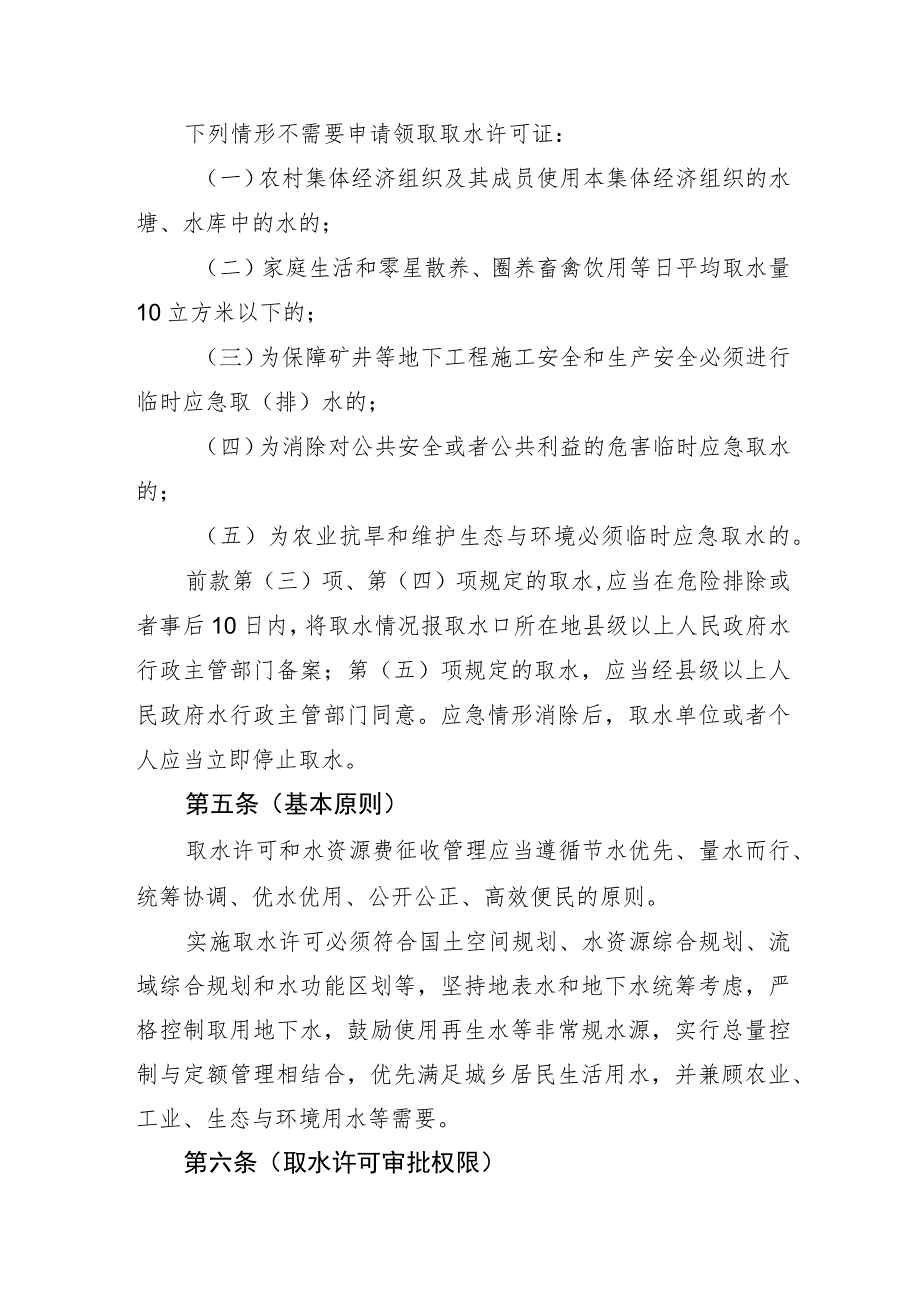 下列情形不需要申请领取取水许可证：

（一）农村集体经济组织及其成员使用本集体经济组织的水塘、水库中的水的；

（二）家庭生活和零星散养、圈养畜禽饮用等日平均取水量10立方米以下的；

（三）为保障矿井等地下工程施工安全和生产安全必须进行临时应急取（排）水的；

（四）为消除对公共安全或者公共利益的危害临时应急取水的；

（五）为农业抗旱和维护生态与环境必须临时应急取水的。

前款第（三）项、第（四）项规定的取水，应当在危险排除或者事后10日内，将取水情况报取水口所在地县级以上人民政府水行政主管部门备案；第（五）项规定的取水，应当经县级以上人民政府水行政主管部门同意。应急情形消除后，取水单位或者个人应当立即停止取水。

第五条（基本原则）

取水许可和水资源费征收管理应当遵循节水优先、量水而行、统筹协调、优水优用、公开公正、高效便民的原则。

实施取水许可必须符合国土空间规划、水资源综合规划、流域综合规划和水功能区划等，坚持地表水和地下水统筹考虑，严格控制取用地下水，鼓励使用再生水等非常规水源，实行总量控制与定额管理相结合，优先满足城乡居民生活用水，并兼顾农业、工业、生态与环境用水等需要。

第六条（取水许可审批权限）